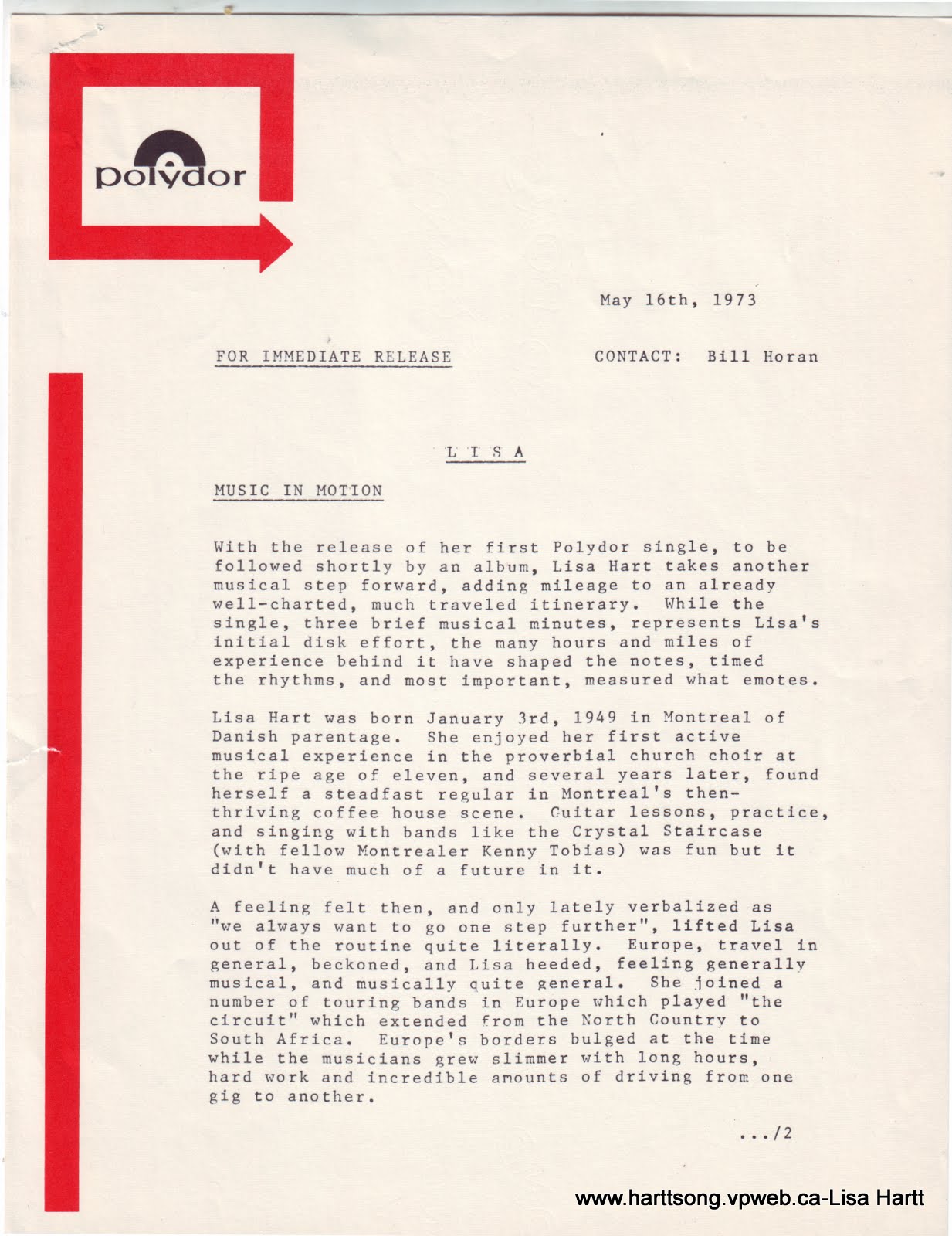 polydor

May 16th, 1973

FOR IMMEDIATE RELEASE CONTACT: Bill Horan

L I S A

MUSIC IN MOTION

With the release of her first Polydor single, to be followed shortly by an album, Lisa Hart takes another musical step forward, adding mileage to an already well-charted, much traveled itinerary. While the single, three brief musical minutes, represents Lisa's initial disk effort, the many hours and miles of experience behind it have shaped the notes, timed the rhythms, and most important, measured what emotes.

Lisa Hart was born January 3rd, 1949 in Montreal of Danish parentage. She enjoyed her first active musical experience in the proverbial church choir at the ripe age of eleven, and several years later, found herself a steadfast regular in Montreal's then-thriving coffee house scene. Guitar lessons, practice, and singing with bands like the Crystal Staircase (with fellow Montrealer Kenny Tobias) was fun but it didn't have much of a future in it.

A feeling felt then, and only lately verbalized as "we always want to go one step further", lifted Lisa out of the routine quite literally. Europe, travel in general, beckoned, and Lisa heeded, feeling generally musical, and musically quite general. She joined a number of touring bands in Europe which played "the circuit" which extended from the North Country to South Africa. Europe's borders bulged at the time while the musicians grew slimmer with long hours, hard work and incredible amounts of driving from one gig to another.

.../2

www.harttsong.vpweb.ca-Lisa Hartt